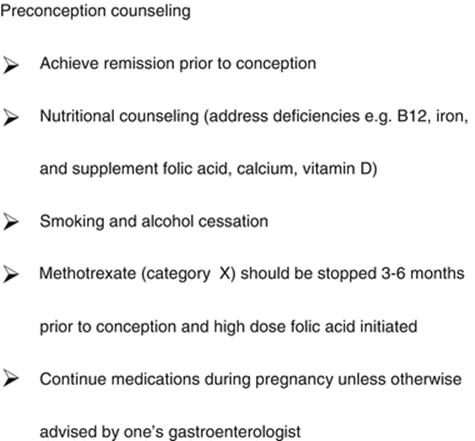 Preconception counseling

➢ Achieve remission prior to conception

➢ Nutritional counseling (address deficiencies e.g. B12, iron, and supplement folic acid, calcium, vitamin D)

➢ Smoking and alcohol cessation

➢ Methotrexate (category X) should be stopped 3-6 months prior to conception and high dose folic acid initiated

➢ Continue medications during pregnancy unless otherwise advised by one's gastroenterologist